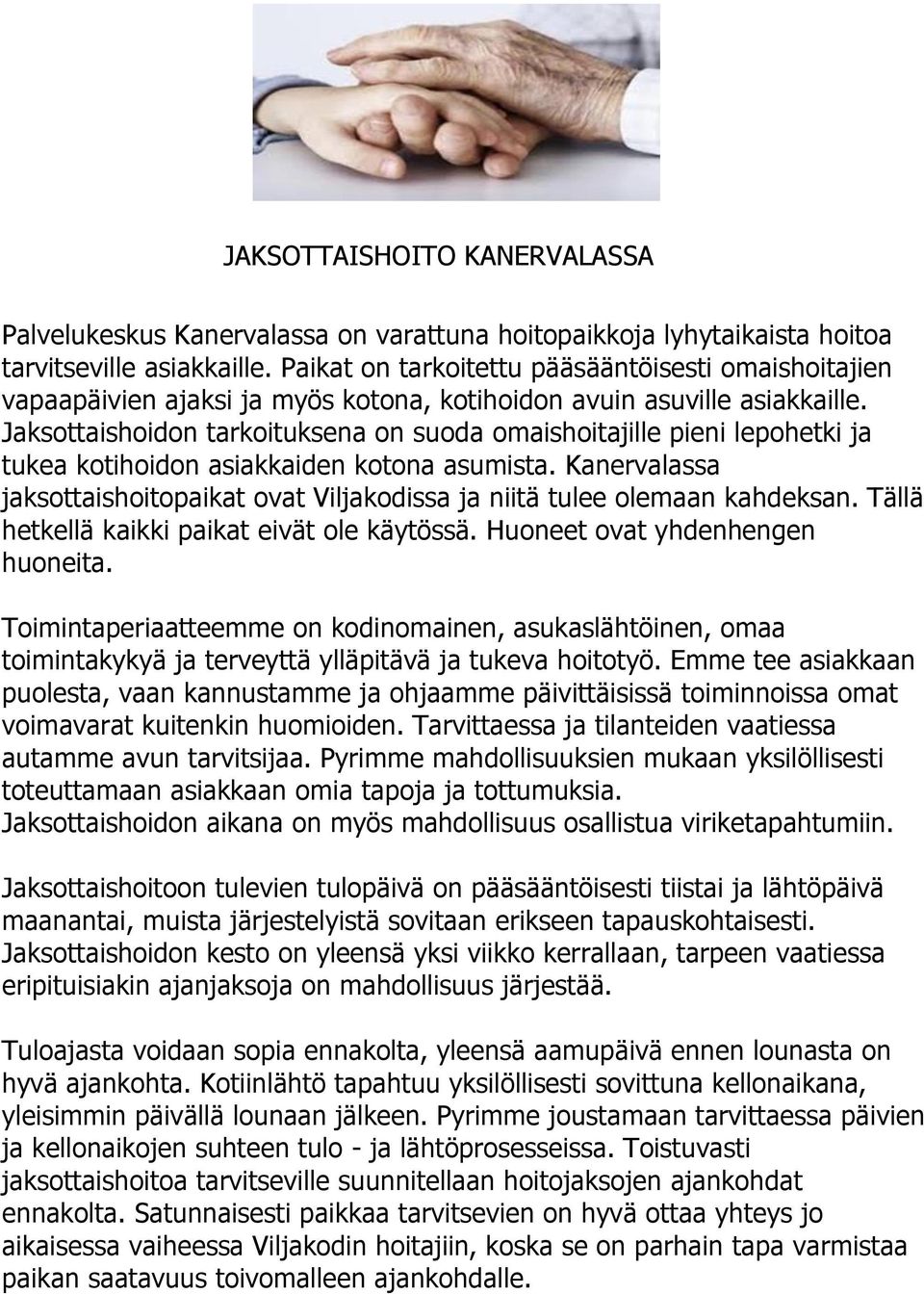 JAKSOTTAISHOITO KANERVALASSA

Palvelukeskus Kanervalassa on varattuna hoitopaikkoja lyhytaikaista hoitoa tarvitseville asiakkaille. Paikat on tarkoitettu pääsääntöisesti omaishoitajien vapaapäivien ajaksi ja myös kotona, kotihoidon avuin asuville asiakkaille. Jaksottaishoidon tarkoituksena on suoda omaishoitajille pieni lepohetki ja tukea kotihoidon asiakkaiden kotona asumista. Kanervalassa jaksottaishoitopaikat ovat Viljakodissa ja niitä tulee olemaan kahdeksan. Tällä hetkellä kaikki paikat eivät ole käytössä. Huoneet ovat yhdenhengen huoneita.

Toimintaperiaatteemme on kodinomainen, asukaslähtöinen, omaa toimintakykyä ja terveyttä ylläpitävä ja tukeva hoitotyö. Emme tee asiakkaan puolesta, vaan kannustamme ja ohjaamme päivittäisissä toiminnoissa omat voimavarat kuitenkin huomioiden. Tarvittaessa ja tilanteiden vaatiessa autamme avun tarvitsijaa. Pyrimme mahdollisuuksien mukaan yksilöllisesti toteuttamaan asiakkaan omia tapoja ja tottumuksia. Jaksottaishoidon aikana on myös mahdollisuus osallistua viriketapahtumiin.

Jaksottaishoitoon tulevien tulopäivä on pääsääntöisesti tiistai ja lähtöpäivä maanantai, muista järjestelyistä sovitaan erikseen tapauskohtaisesti. Jaksottaishoidon kesto on yleensä yksi viikko kerrallaan, tarpeen vaatiessa eripituisiakin ajanjaksoja on mahdollisuus järjestää.

Tuloajasta voidaan sopia ennakolta, yleensä aamupäivä ennen lounasta on hyvä ajankohta. Kotiinlähtö tapahtuu yksilöllisesti sovittuna kellonaikana, yleisimmin päivällä lounaan jälkeen. Pyrimme joustamaan tarvittaessa päivien ja kellonaikojen suhteen tulo - ja lähtöprosesseissa. Toistuvasti jaksottaishoitoa tarvitseville suunnitellaan hoitojaksojen ajankohdat ennakolta. Satunnaisesti paikkaa tarvitsevien on hyvä ottaa yhteys jo aikaisessa vaiheessa Viljakodin hoitajiin, koska se on parhain tapa varmistaa paikan saatavuus toivomalleen ajankohdalle.